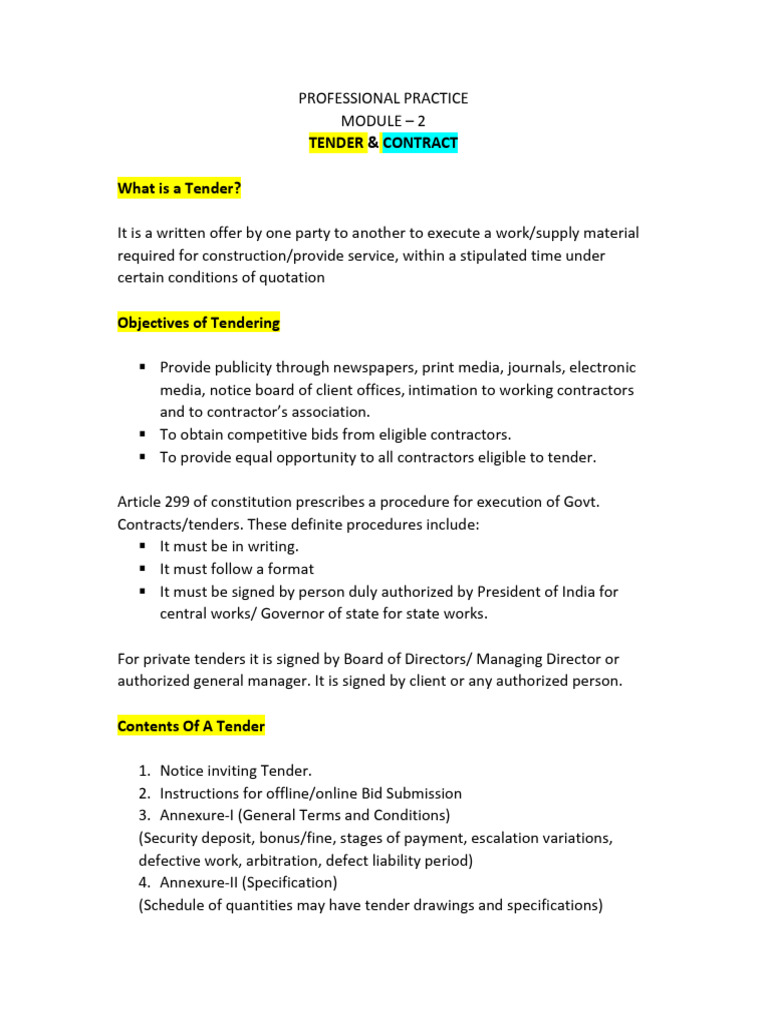 PROFESSIONAL PRACTICE
MODULE – 2
TENDER & CONTRACT

What is a Tender?

It is a written offer by one party to another to execute a work/supply material required for construction/provide service, within a stipulated time under certain conditions of quotation

Objectives of Tendering

▪ Provide publicity through newspapers, print media, journals, electronic media, notice board of client offices, intimation to working contractors and to contractor's association.
▪ To obtain competitive bids from eligible contractors.
▪ To provide equal opportunity to all contractors eligible to tender.

Article 299 of constitution prescribes a procedure for execution of Govt. Contracts/tenders. These definite procedures include:
▪ It must be in writing.
▪ It must follow a format
▪ It must be signed by person duly authorized by President of India for central works/ Governor of state for state works.

For private tenders it is signed by Board of Directors/ Managing Director or authorized general manager. It is signed by client or any authorized person.

Contents Of A Tender

1. Notice inviting Tender.
2. Instructions for offline/online Bid Submission
3. Annexure-I (General Terms and Conditions)
(Security deposit, bonus/fine, stages of payment, escalation variations, defective work, arbitration, defect liability period)
4. Annexure-II (Specification)
(Schedule of quantities may have tender drawings and specifications)